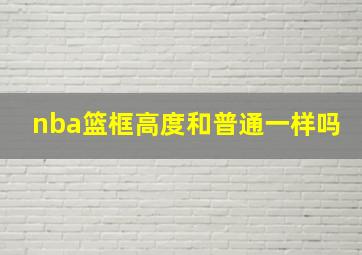 nba篮框高度和普通一样吗